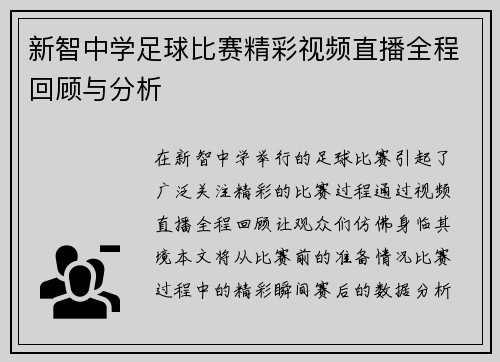 新智中学足球比赛精彩视频直播全程回顾与分析

在新智中学举行的足球比赛引起了广泛关注精彩的比赛过程通过视频直播全程回顾让观众们仿佛身临其境本文将从比赛前的准备情况比赛过程中的精彩瞬间赛后的数据分析